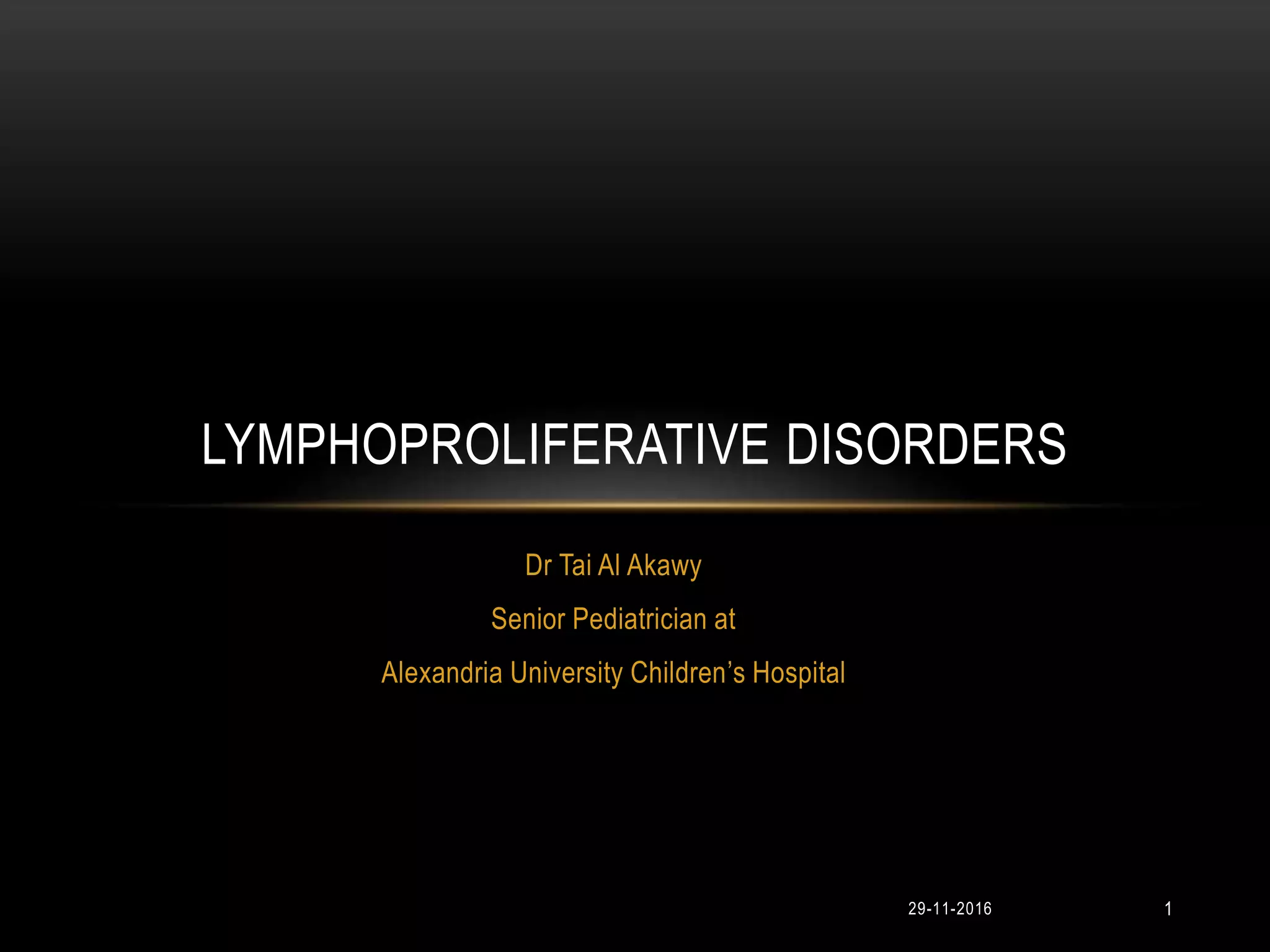 LYMPHOPROLIFERATIVE DISORDERS

Dr Tai Al Akawy

Senior Pediatrician at

Alexandria University Children's Hospital

29-11-2016

1